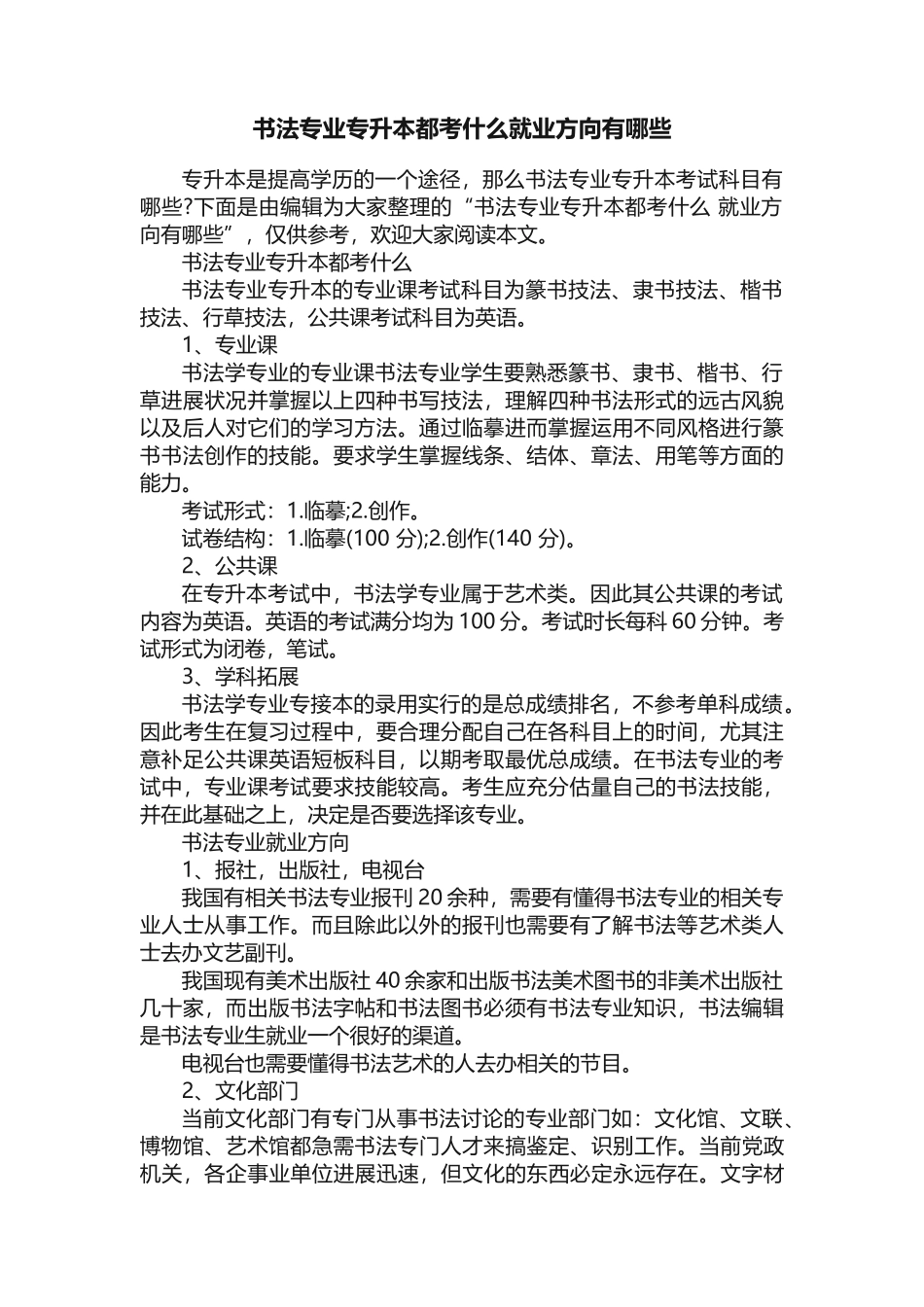 书法专业专升本都考什么就业方向有哪些

专升本是提高学历的一个途径，那么书法专业专升本考试科目有哪些?下面是由编辑为大家整理的“书法专业专升本都考什么 就业方向有哪些”，仅供参考，欢迎大家阅读本文。

书法专业专升本都考什么

书法专业专升本的专业课考试科目为篆书技法、隶书技法、楷书技法、行草技法，公共课考试科目为英语。

1、专业课

书法学专业的专业课书法专业学生要熟悉篆书、隶书、楷书、行草进展状况并掌握以上四种书写技法，理解四种书法形式的远古风貌以及后人对它们的学习方法。通过临摹进而掌握运用不同风格进行篆书书法创作的技能。要求学生掌握线条、结体、章法、用笔等方面的能力。

考试形式：1.临摹;2.创作。

试卷结构：1.临摹(100 分);2.创作(140 分)。

2、公共课

在专升本考试中，书法学专业属于艺术类。因此其公共课的考试内容为英语。英语的考试满分均为 100 分。考试时长每科 60 分钟。考试形式为闭卷，笔试。

3、学科拓展

书法学专业专接本的录用实行的是总成绩排名，不参考单科成绩。因此考生在复习过程中，要合理分配自己在各科目上的时间，尤其注意补足公共课英语短板科目，以期考取最优总成绩。在书法专业的考试中，专业课考试要求技能较高。考生应充分估量自己的书法技能，并在此基础之上，决定是否要选择该专业。

书法专业就业方向

1、报社，出版社，电视台

我国有相关书法专业报刊 20 余种，需要有懂得书法专业的相关专业人士从事工作。而且除此以外的报刊也需要有了解书法等艺术类人士去办文艺副刊。

我国现有美术出版社 40 余家和出版书法美术图书的非美术出版社几十家，而出版书法字帖和书法图书必须有书法专业知识，书法编辑是书法专业生就业一个很好的渠道。

电视台也需要懂得书法艺术的人去办相关的节目。

2、文化部门

当前文化部门有专门从事书法讨论的专业部门如：文化馆、文联、博物馆、艺术馆都急需书法专门人才来搞鉴定、识别工作。当前党政机关，各企事业单位进展迅速，但文化的东西必定永远存在。文字材